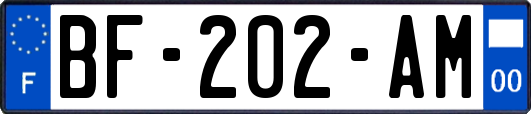 F
BF-202-AM
00